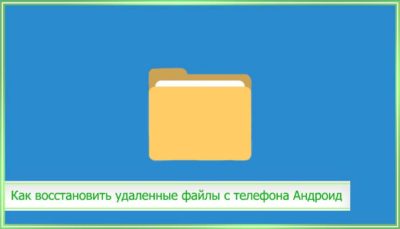 Как восстановить удаленные файлы с телефона Андроид